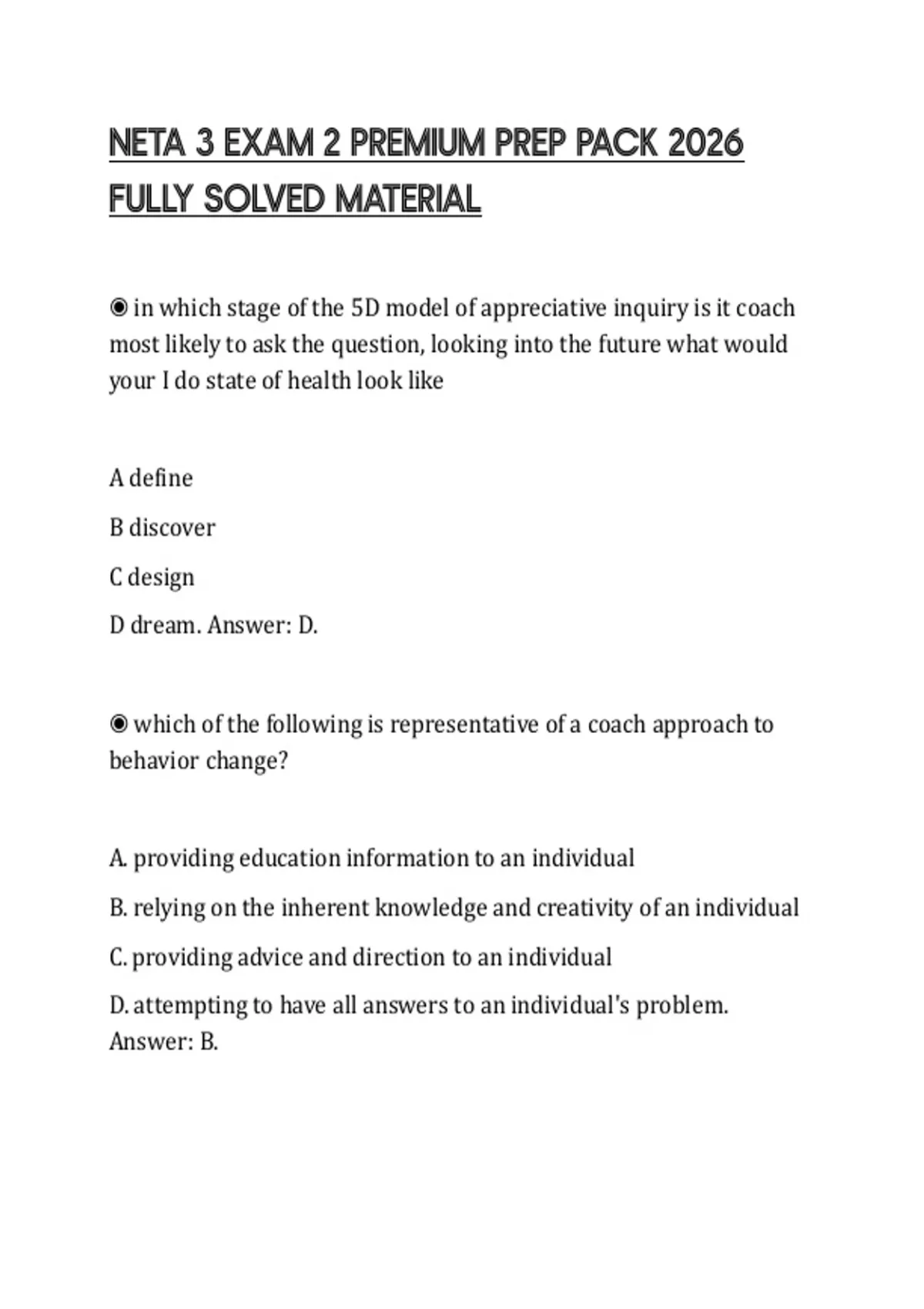 NETA 3 EXAM 2 PREMIUM PREP PACK 2026 FULLY SOLVED MATERIAL

◉ in which stage of the 5D model of appreciative inquiry is it coach most likely to ask the question, looking into the future what would your I do state of health look like

A define

B discover

C design

D dream. Answer: D.

◉ which of the following is representative of a coach approach to behavior change?

A. providing education information to an individual

B. relying on the inherent knowledge and creativity of an individual

C. providing advice and direction to an individual

D. attempting to have all answers to an individual's problem. Answer: B.